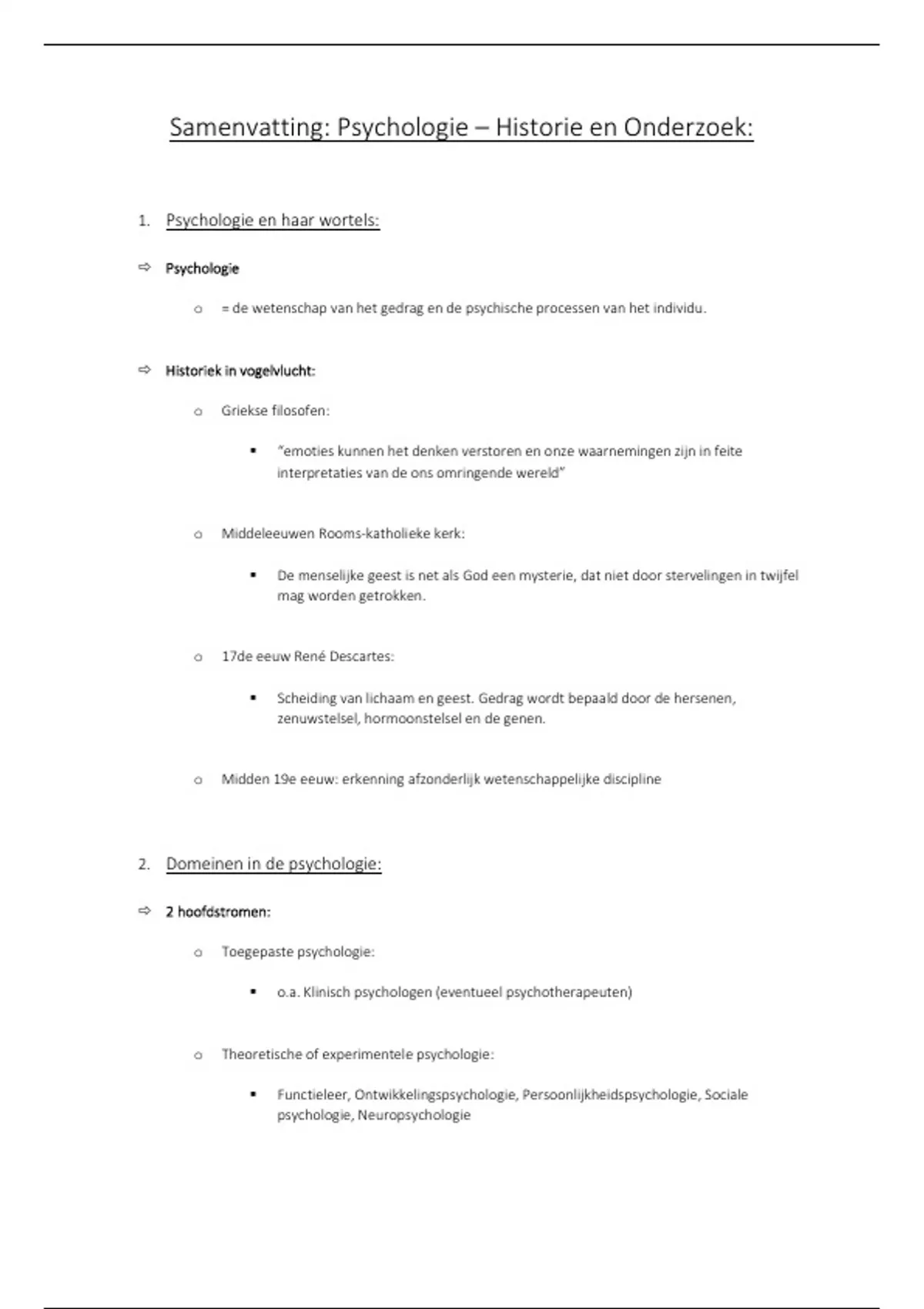 Samenvatting: Psychologie – Historie en Onderzoek:

1. Psychologie en haar wortels:

⇨ Psychologie

o = de wetenschap van het gedrag en de psychische processen van het individu.

⇨ Historiek in vogelvlucht:

o Griekse filosofen:

▪ "emoties kunnen het denken verstoren en onze waarnemingen zijn in feite interpretaties van de ons omringende wereld"

o Middeleeuwen Rooms-katholieke kerk:

▪ De menselijke geest is net als God een mysterie, dat niet door stervelingen in twijfel mag worden getrokken.

o 17de eeuw René Descartes:

▪ Scheiding van lichaam en geest. Gedrag wordt bepaald door de hersenen, zenuwstelsel, hormoonstelsel en de genen.

o Midden 19e eeuw: erkenning afzonderlijk wetenschappelijke discipline

2. Domeinen in de psychologie:

⇨ 2 hoofdstromen:

o Toegepaste psychologie:

▪ o.a. Klinisch psychologen (eventueel psychotherapeuten)

o Theoretische of experimentele psychologie:

▪ Functieleer, Ontwikkelingspsychologie, Persoonlijkheidspsychologie, Sociale psychologie, Neuropsychologie